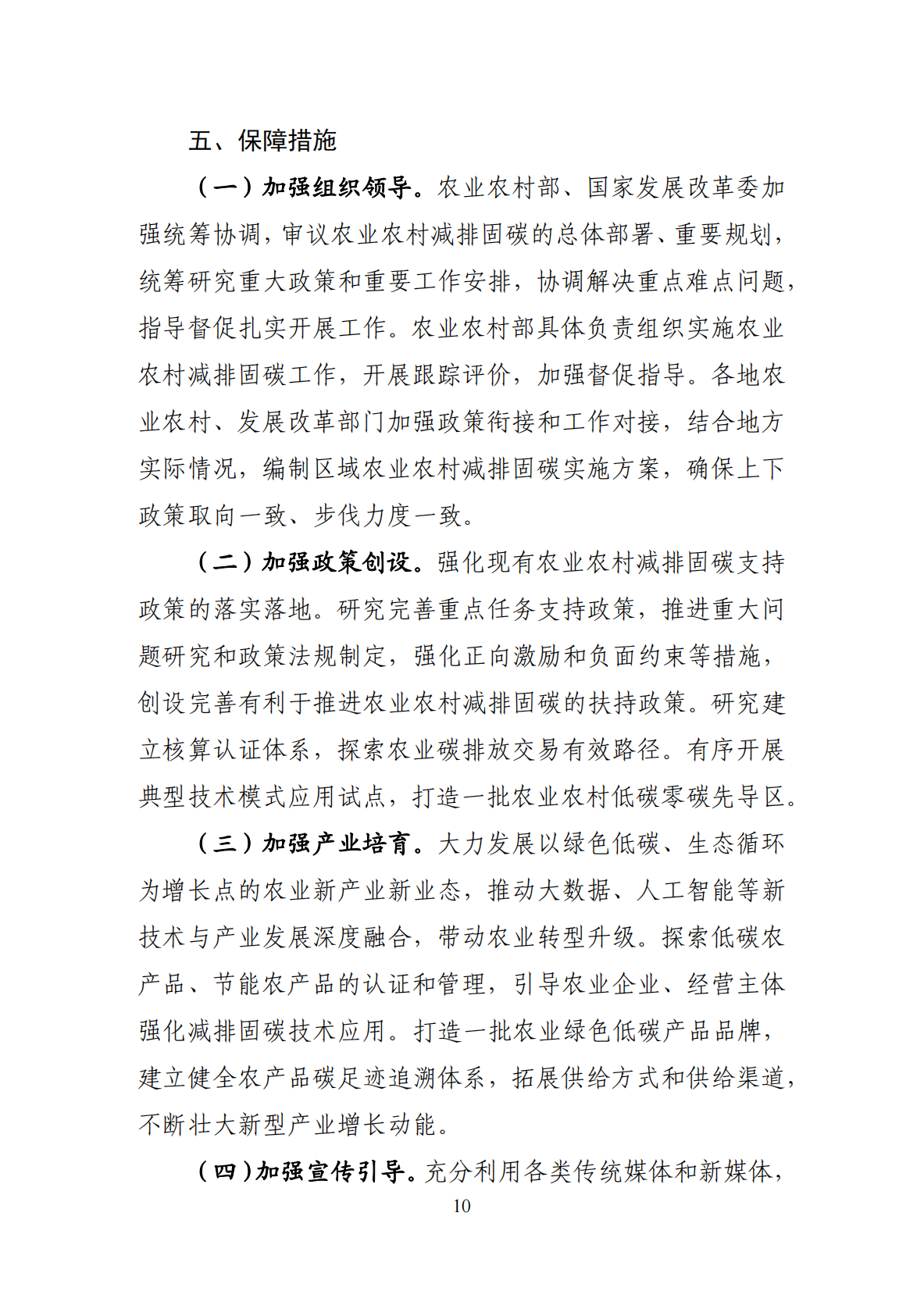 五、保障措施

（一）加强组织领导。农业农村部、国家发展改革委加强统筹协调，审议农业农村减排固碳的总体部署、重要规划，统筹研究重大政策和重要工作安排，协调解决重点难点问题，指导督促扎实开展工作。农业农村部具体负责组织实施农业农村减排固碳工作，开展跟踪评价，加强督促指导。各地农业农村、发展改革部门加强政策衔接和工作对接，结合地方实际情况，编制区域农业农村减排固碳实施方案，确保上下政策取向一致、步伐力度一致。

（二）加强政策创设。强化现有农业农村减排固碳支持政策的落实落地。研究完善重点任务支持政策，推进重大问题研究和政策法规制定，强化正向激励和负面约束等措施，创设完善有利于推进农业农村减排固碳的扶持政策。研究建立核算认证体系，探索农业碳排放交易有效路径。有序开展典型技术模式应用试点，打造一批农业农村低碳零碳先导区。

（三）加强产业培育。大力发展以绿色低碳、生态循环为增长点的农业新产业新业态，推动大数据、人工智能等新技术与产业发展深度融合，带动农业转型升级。探索低碳农产品、节能农产品的认证和管理，引导农业企业、经营主体强化减排固碳技术应用。打造一批农业绿色低碳产品品牌，建立健全农产品碳足迹追溯体系，拓展供给方式和供给渠道，不断壮大新型产业增长动能。

（四）加强宣传引导。充分利用各类传统媒体和新媒体，

10